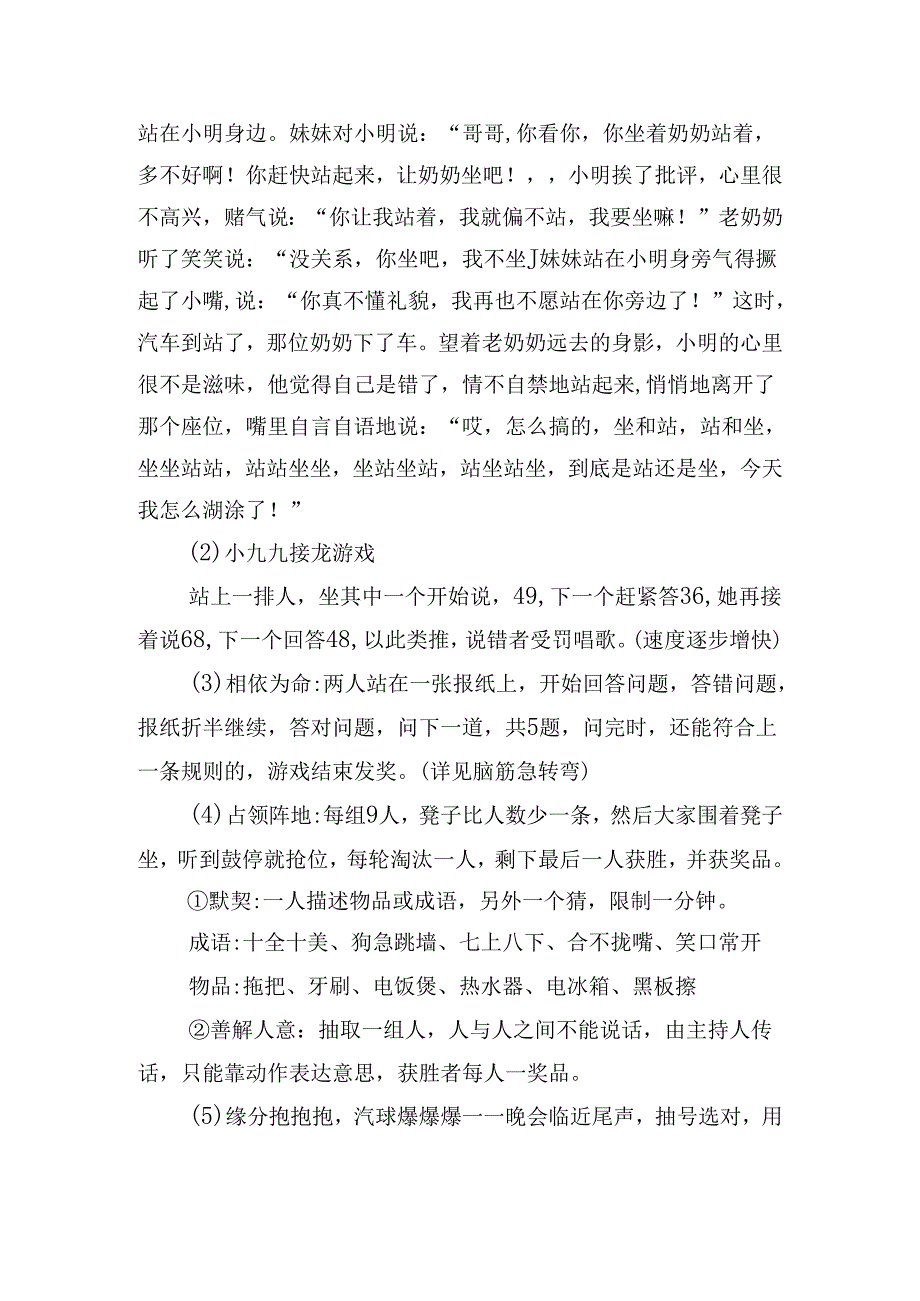 站在小明身边。妹妹对小明说：“哥哥,你看你，你坐着奶奶站着，多不好啊！你赶快站起来，让奶奶坐吧！，，小明挨了批评，心里很不高兴，赌气说：“你让我站着，我就偏不站，我要坐嘛！”老奶奶听了笑笑说：“没关系，你坐吧，我不坐J妹妹站在小明身旁气得撅起了小嘴,说：“你真不懂礼貌，我再也不愿站在你旁边了！”这时，汽车到站了，那位奶奶下了车。望着老奶奶远去的身影，小明的心里很不是滋味，他觉得自己是错了，情不自禁地站起来,悄悄地离开了那个座位，嘴里自言自语地说：“哎，怎么搞的，坐和站，站和坐，坐坐站站，站站坐坐，坐站坐站，站坐站坐，到底是站还是坐，今天我怎么湖涂了！”

(2)小九九接龙游戏

站上一排人，坐其中一个开始说，49,下一个赶紧答36,她再接着说68,下一个回答48,以此类推，说错者受罚唱歌。(速度逐步增快)

(3)相依为命:两人站在一张报纸上，开始回答问题，答错问题，报纸折半继续，答对问题，问下一道，共5题，问完时，还能符合上一条规则的，游戏结束发奖。(详见脑筋急转弯)

(4)占领阵地:每组9人，凳子比人数少一条，然后大家围着凳子坐，听到鼓停就抢位，每轮淘汰一人，剩下最后一人获胜，并获奖品。

①默契:一人描述物品或成语，另外一个猜，限制一分钟。

成语:十全十美、狗急跳墙、七上八下、合不拢嘴、笑口常开

物品:拖把、牙刷、电饭煲、热水器、电冰箱、黑板擦

②善解人意：抽取一组人，人与人之间不能说话，由主持人传话，只能靠动作表达意思，获胜者每人一奖品。

(5)缘分抱抱抱，汽球爆爆爆一一晚会临近尾声，抽号选对，用